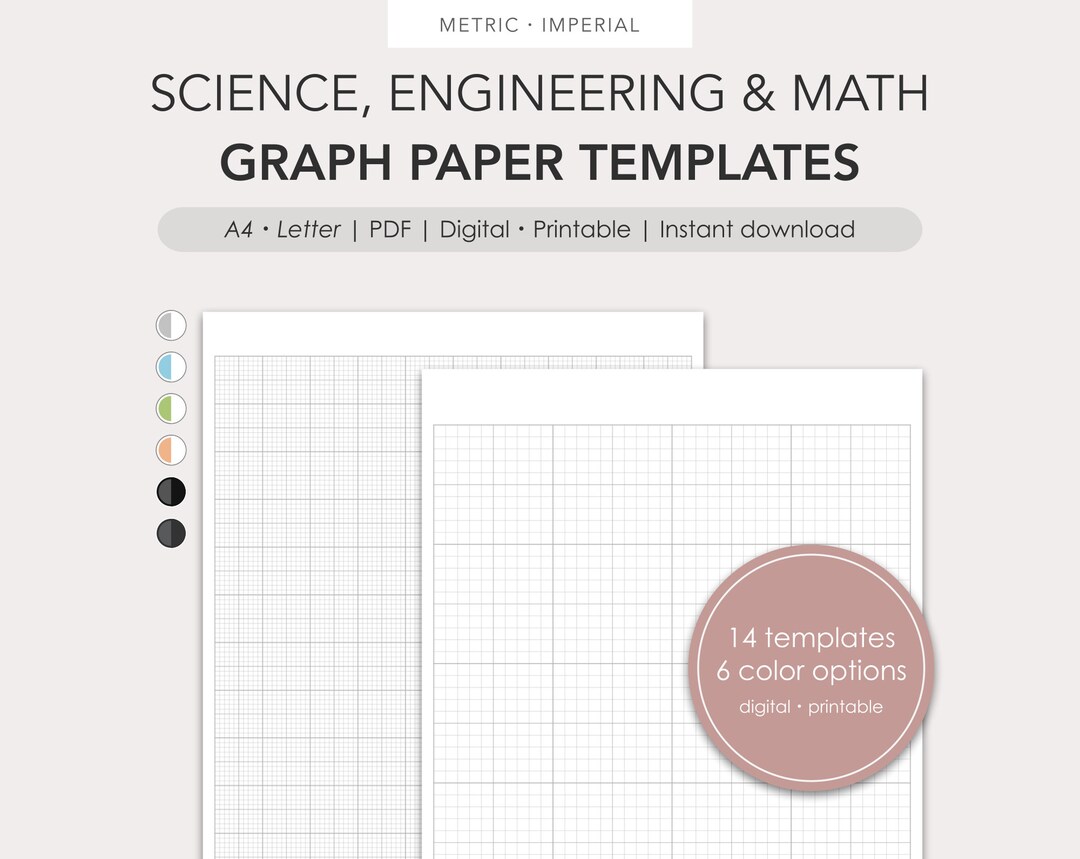 METRIC · IMPERIAL

SCIENCE, ENGINEERING & MATH
GRAPH PAPER TEMPLATES

A4 • Letter | PDF | Digital • Printable | Instant download

14 templates
6 color options
digital • printable